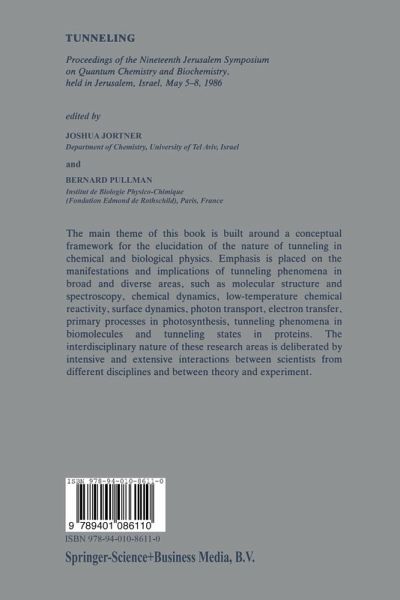 TUNNELING

Proceedings of the Nineteenth Jerusalem Symposium on Quantum Chemistry and Biochemistry, held in Jerusalem, Israel, May 5–8, 1986

edited by

JOSHUA JORTNER
Department of Chemistry, University of Tel Aviv, Israel

and

BERNARD PULLMAN
Institut de Biologie Physico-Chimique (Fondation Edmond de Rothschild), Paris, France

The main theme of this book is built around a conceptual framework for the elucidation of the nature of tunneling in chemical and biological physics. Emphasis is placed on the manifestations and implications of tunneling phenomena in broad and diverse areas, such as molecular structure and spectroscopy, chemical dynamics, low-temperature chemical reactivity, surface dynamics, photon transport, electron transfer, primary processes in photosynthesis, tunneling phenomena in biomolecules and tunneling states in proteins. The interdisciplinary nature of these research areas is deliberated by intensive and extensive interactions between scientists from different disciplines and between theory and experiment.

ISBN 978-94-010-8611-0

9 789401 086110

ISBN 978-94-010-8611-0

Springer-Science+Business Media, B.V.